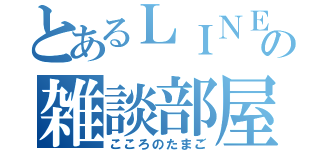 とあるＬＩＮＥの
雑談部屋
こころのたまご